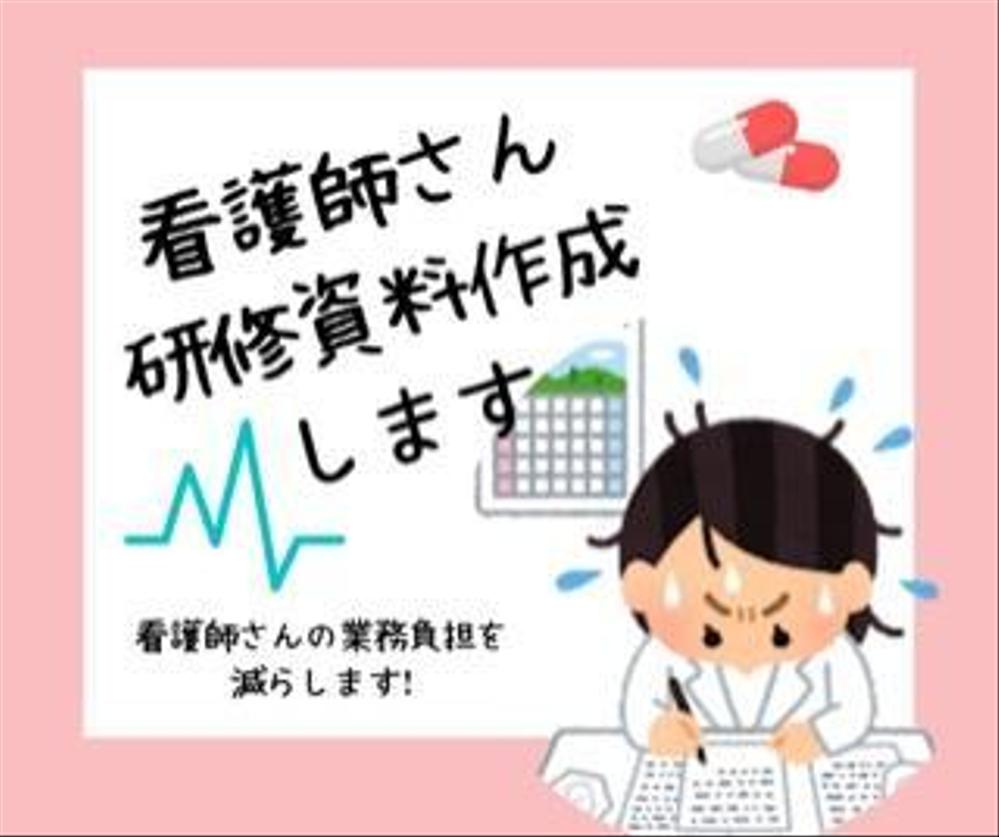 看護師さん
研修資料作成
します

看護師さんの業務負担を
減らします!